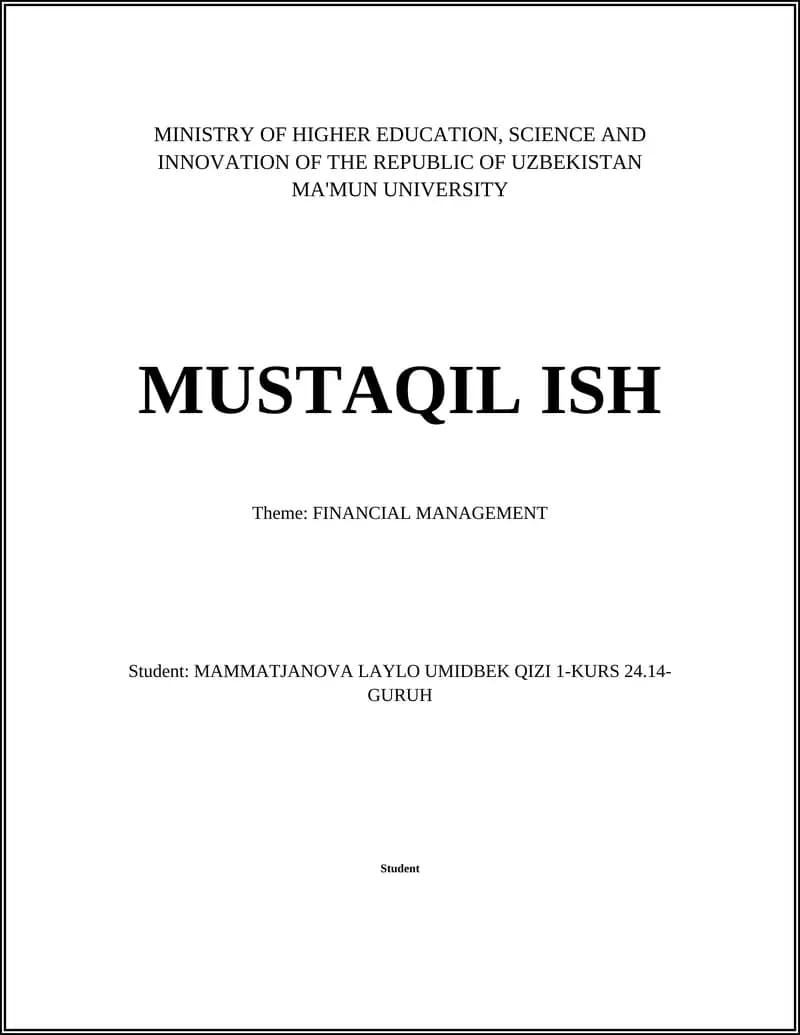 MINISTRY OF HIGHER EDUCATION, SCIENCE AND INNOVATION OF THE REPUBLIC OF UZBEKISTAN
MA'MUN UNIVERSITY

MUSTAQIL ISH

Theme: FINANCIAL MANAGEMENT

Student: MAMMATJANOVA LAYLO UMIDBEK QIZI 1-KURS 24.14-GURUH

Student